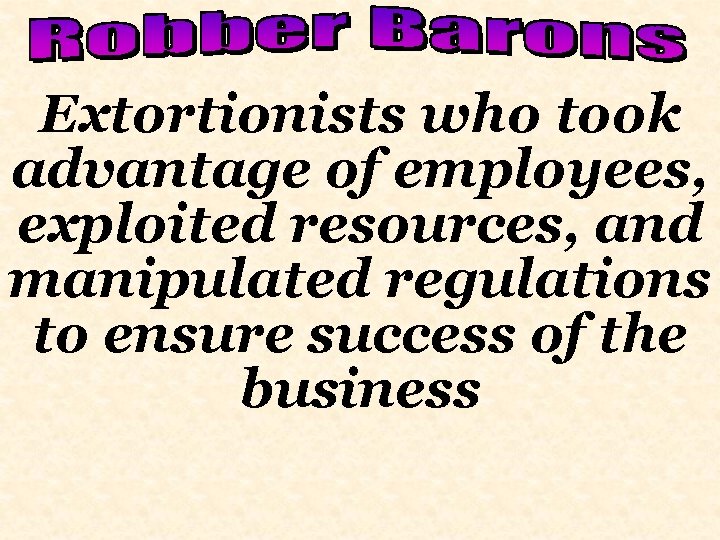 Robber Barons

Extortionists who took advantage of employees, exploited resources, and manipulated regulations to ensure success of the business